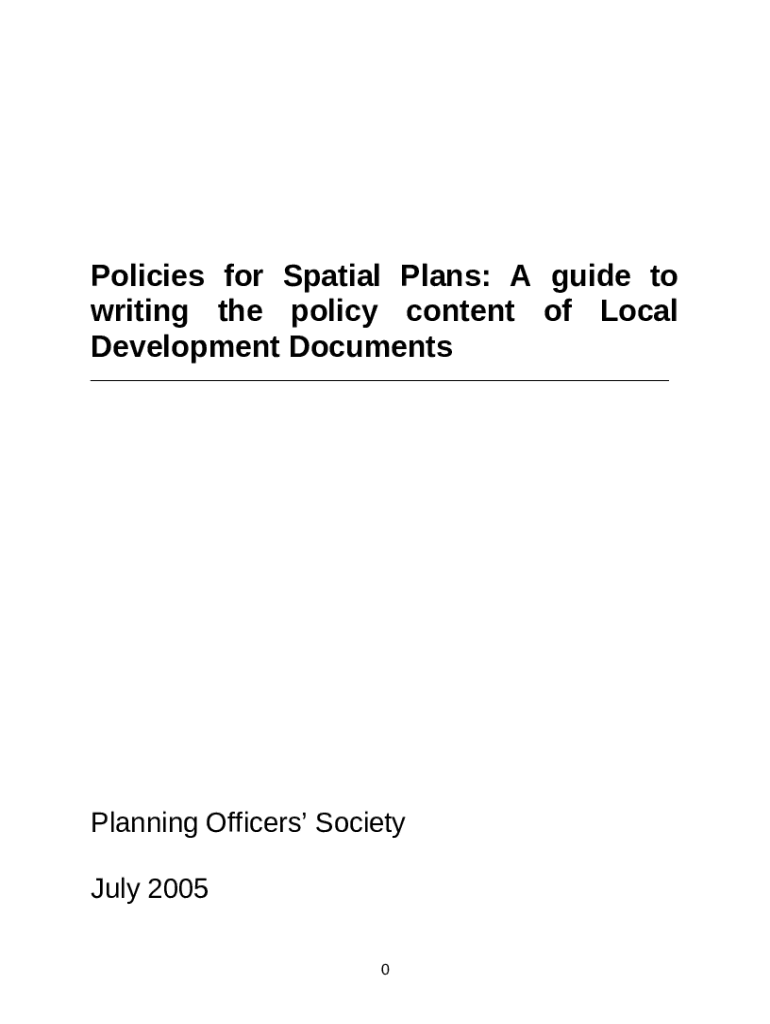 Policies for Spatial Plans: A guide to writing the policy content of Local Development Documents

Planning Officers' Society

July 2005

0